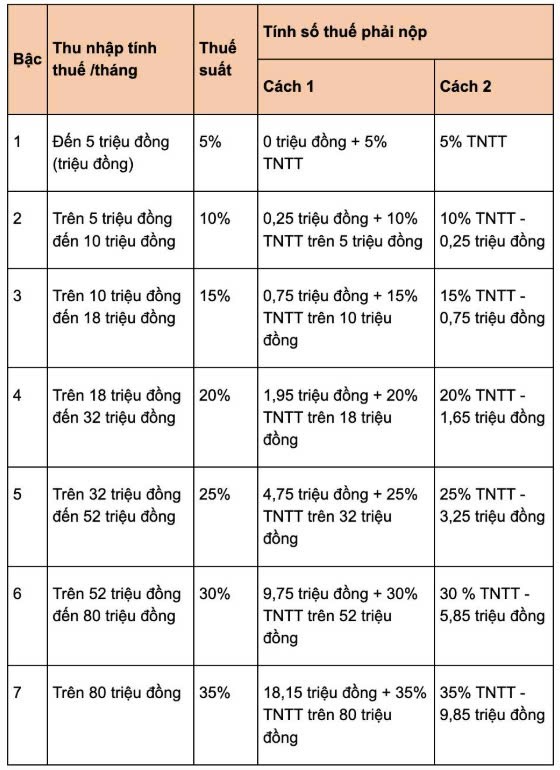 | Bậc | Thu nhập tính thuế /tháng | Thuế suất | Tính số thuế phải nộp | |
|---|---|---|---|---|
| | | | Cách 1 | Cách 2 |
| 1 | Đến 5 triệu đồng (triệu đồng) | 5% | 0 triệu đồng + 5% TNTT | 5% TNTT |
| 2 | Trên 5 triệu đồng đến 10 triệu đồng | 10% | 0,25 triệu đồng + 10% TNTT trên 5 triệu đồng | 10% TNTT - 0,25 triệu đồng |
| 3 | Trên 10 triệu đồng đến 18 triệu đồng | 15% | 0,75 triệu đồng + 15% TNTT trên 10 triệu đồng | 15% TNTT - 0,75 triệu đồng |
| 4 | Trên 18 triệu đồng đến 32 triệu đồng | 20% | 1,95 triệu đồng + 20% TNTT trên 18 triệu đồng | 20% TNTT - 1,65 triệu đồng |
| 5 | Trên 32 triệu đồng đến 52 triệu đồng | 25% | 4,75 triệu đồng + 25% TNTT trên 32 triệu đồng | 25% TNTT - 3,25 triệu đồng |
| 6 | Trên 52 triệu đồng đến 80 triệu đồng | 30% | 9,75 triệu đồng + 30% TNTT trên 52 triệu đồng | 30 % TNTT - 5,85 triệu đồng |
| 7 | Trên 80 triệu đồng | 35% | 18,15 triệu đồng + 35% TNTT trên 80 triệu đồng | 35% TNTT - 9,85 triệu đồng |